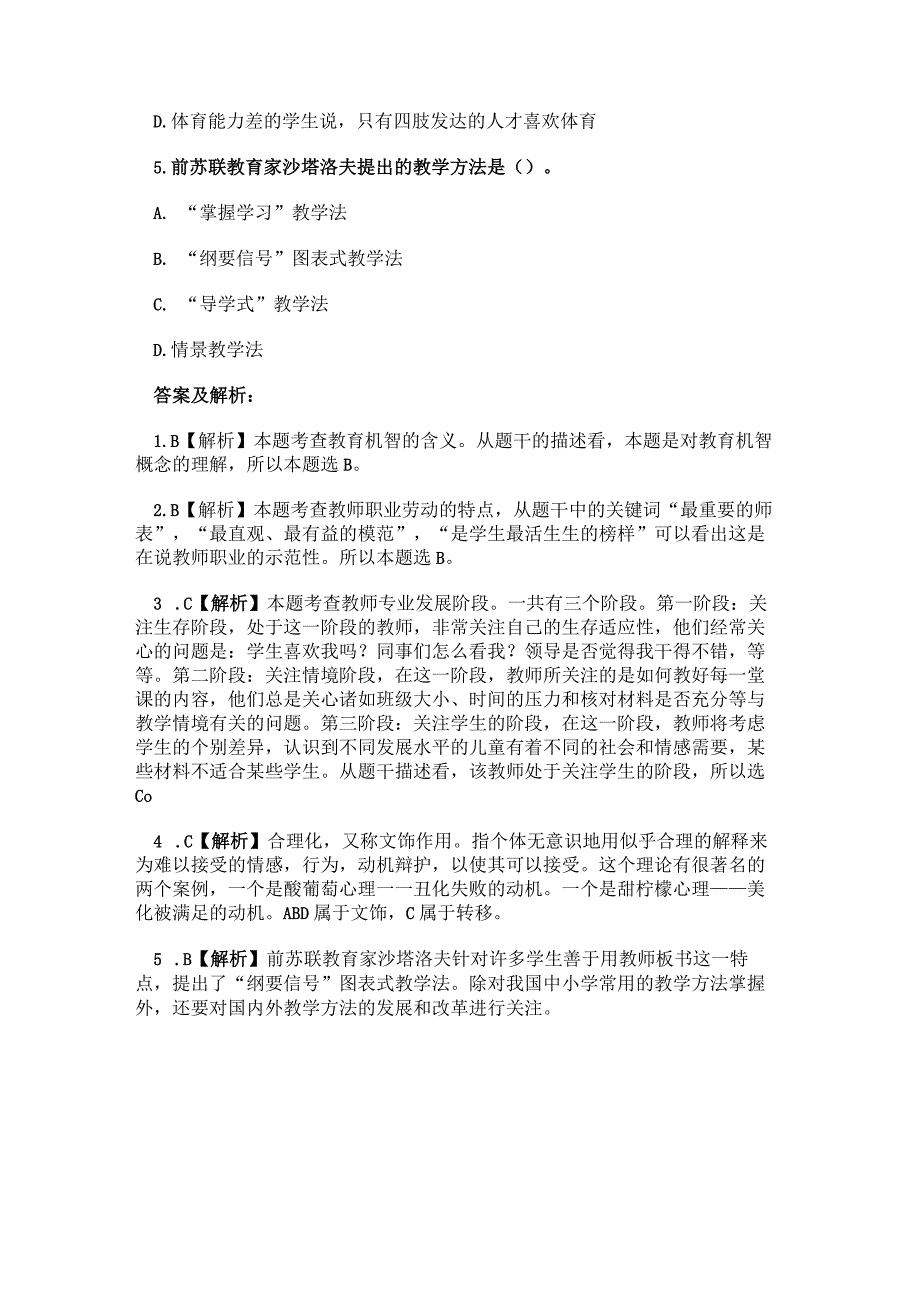 D.体育能力差的学生说，只有四肢发达的人才喜欢体育

5.前苏联教育家沙塔洛夫提出的教学方法是（）。

A. “掌握学习”教学法

B. “纲要信号”图表式教学法

C. “导学式”教学法

D.情景教学法

答案及解析：

1.B【解析】本题考查教育机智的含义。从题干的描述看，本题是对教育机智概念的理解，所以本题选B。

2.B【解析】本题考查教师职业劳动的特点，从题干中的关键词“最重要的师表”，“最直观、最有益的模范”，“是学生最活生生的榜样”可以看出这是在说教师职业的示范性。所以本题选B。

3 .C【解析】本题考查教师专业发展阶段。一共有三个阶段。第一阶段：关注生存阶段，处于这一阶段的教师，非常关注自己的生存适应性，他们经常关心的问题是：学生喜欢我吗？同事们怎么看我？领导是否觉得我干得不错，等等。第二阶段：关注情境阶段，在这一阶段，教师所关注的是如何教好每一堂课的内容，他们总是关心诸如班级大小、时间的压力和核对材料是否充分等与教学情境有关的问题。第三阶段：关注学生的阶段，在这一阶段，教师将考虑学生的个别差异，认识到不同发展水平的儿童有着不同的社会和情感需要，某些材料不适合某些学生。从题干描述看，该教师处于关注学生的阶段，所以选Co

4 .C【解析】合理化，又称文饰作用。指个体无意识地用似乎合理的解释来为难以接受的情感，行为，动机辩护，以使其可以接受。这个理论有很著名的两个案例，一个是酸葡萄心理一一丑化失败的动机。一个是甜柠檬心理——美化被满足的动机。ABD属于文饰，C属于转移。

5 .B【解析】前苏联教育家沙塔洛夫针对许多学生善于用教师板书这一特点，提出了“纲要信号”图表式教学法。除对我国中小学常用的教学方法掌握外，还要对国内外教学方法的发展和改革进行关注。